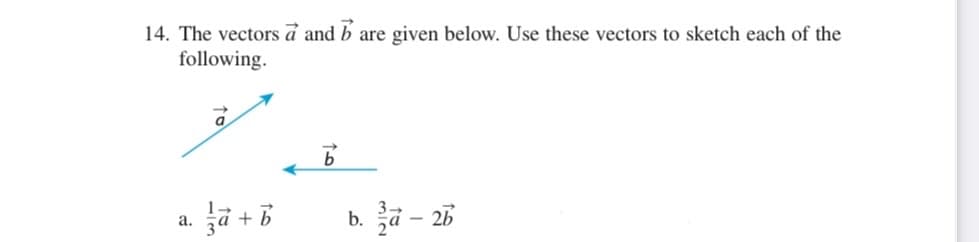 14. The vectors $\vec{a}$ and $\vec{b}$ are given below. Use these vectors to sketch each of the following.

$\vec{a}$

$\vec{b}$

a. $\frac{1}{3}\vec{a} + \vec{b}$

b. $\frac{3}{2}\vec{a} - 2\vec{b}$